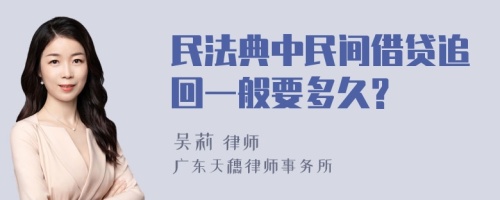 民法典中民间借贷追回一般要多久?

吴莉 律师
广东天穗律师事务所